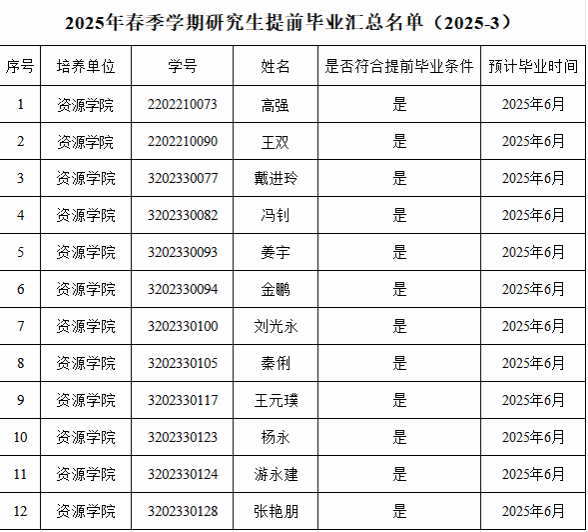 2025年春季学期研究生提前毕业汇总名单（2025-3）

| 序号 | 培养单位 | 学号 | 姓名 | 是否符合提前毕业条件 | 预计毕业时间 |
|---|---|---|---|---|---|
| 1 | 资源学院 | 2202210073 | 高强 | 是 | 2025年6月 |
| 2 | 资源学院 | 2202210090 | 王双 | 是 | 2025年6月 |
| 3 | 资源学院 | 3202330077 | 戴进玲 | 是 | 2025年6月 |
| 4 | 资源学院 | 3202330082 | 冯钊 | 是 | 2025年6月 |
| 5 | 资源学院 | 3202330093 | 姜宇 | 是 | 2025年6月 |
| 6 | 资源学院 | 3202330094 | 金鹏 | 是 | 2025年6月 |
| 7 | 资源学院 | 3202330100 | 刘光永 | 是 | 2025年6月 |
| 8 | 资源学院 | 3202330105 | 秦俐 | 是 | 2025年6月 |
| 9 | 资源学院 | 3202330117 | 王元璞 | 是 | 2025年6月 |
| 10 | 资源学院 | 3202330123 | 杨永 | 是 | 2025年6月 |
| 11 | 资源学院 | 3202330124 | 游永建 | 是 | 2025年6月 |
| 12 | 资源学院 | 3202330128 | 张艳朋 | 是 | 2025年6月 |